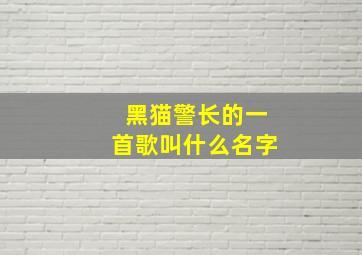 黑猫警长的一首歌叫什么名字